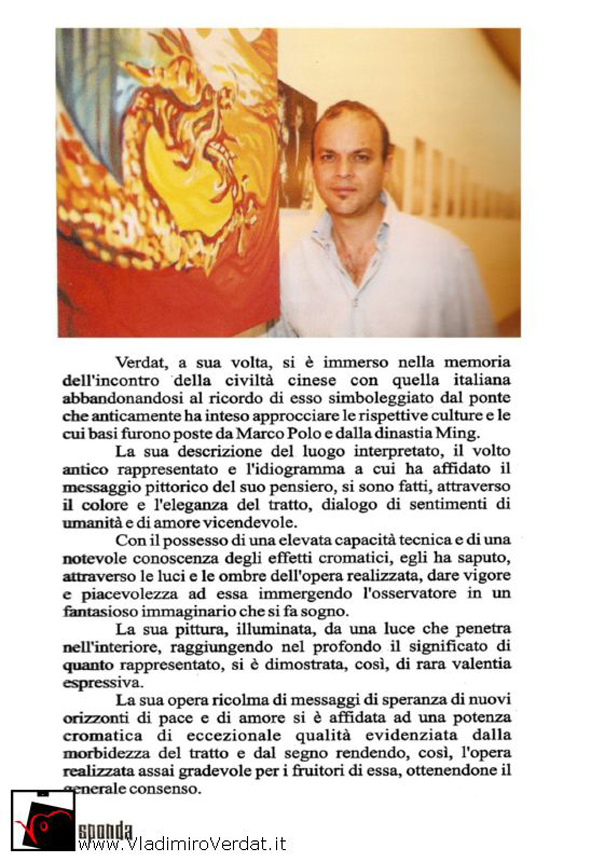 Verdat, a sua volta, si è immerso nella memoria dell'incontro della civiltà cinese con quella italiana abbandonandosi al ricordo di esso simboleggiato dal ponte che anticamente ha inteso approcciare le rispettive culture e le cui basi furono poste da Marco Polo e dalla dinastia Ming.

La sua descrizione del luogo interpretato, il volto antico rappresentato e l'idiogramma a cui ha affidato il messaggio pittorico del suo pensiero, si sono fatti, attraverso il colore e l'eleganza del tratto, dialogo di sentimenti di umanità e di amore vicendevole.

Con il possesso di una elevata capacità tecnica e di una notevole conoscenza degli effetti cromatici, egli ha saputo, attraverso le luci e le ombre dell'opera realizzata, dare vigore e piacevolezza ad essa immergendo l'osservatore in un fantasioso immaginario che si fa sogno.

La sua pittura, illuminata, da una luce che penetra nell'interiore, raggiungendo nel profondo il significato di quanto rappresentato, si è dimostrata, così, di rara valentia espressiva.

La sua opera ricolma di messaggi di speranza di nuovi orizzonti di pace e di amore si è affidata ad una potenza cromatica di eccezionale qualità evidenziata dalla morbidezza del tratto e dal segno rendendo, così, l'opera realizzata assai gradevole per i fruitori di essa, ottenendone il generale consenso.

sponda
www.VladimiroVerdat.it